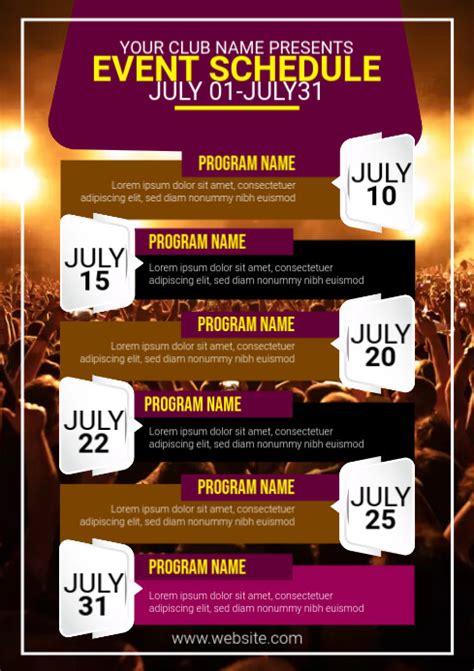 YOUR CLUB NAME PRESENTS
EVENT SCHEDULE
JULY 01-JULY31

PROGRAM NAME
Lorem ipsum dolor sit amet, consectetuer adipiscing elit, sed diam nonummy nibh euismod

JULY
10

JULY
15

PROGRAM NAME
Lorem ipsum dolor sit amet, consectetuer adipiscing elit, sed diam nonummy nibh euismod

PROGRAM NAME
Lorem ipsum dolor sit amet, consectetuer adipiscing elit, sed diam nonummy nibh euismod

JULY
20

JULY
22

PROGRAM NAME
Lorem ipsum dolor sit amet, consectetuer adipiscing elit, sed diam nonummy nibh euismod

PROGRAM NAME
Lorem ipsum dolor sit amet, consectetuer adipiscing elit, sed diam nonummy nibh euismod

JULY
25

JULY
31

PROGRAM NAME
Lorem ipsum dolor sit amet, consectetuer adipiscing elit, sed diam nonummy nibh euismod

www.website.com